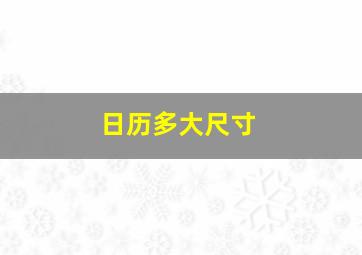 日历多大尺寸